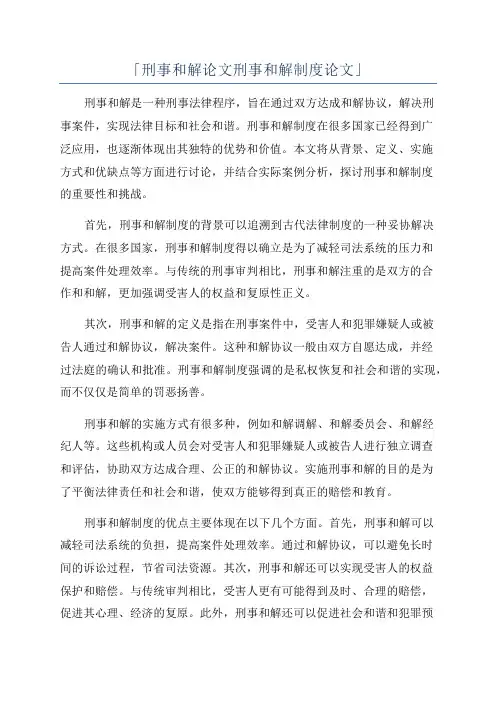 「刑事和解论文刑事和解制度论文」

刑事和解是一种刑事法律程序，旨在通过双方达成和解协议，解决刑事案件，实现法律目标和社会和谐。刑事和解制度在很多国家已经得到广泛应用，也逐渐体现出其独特的优势和价值。本文将从背景、定义、实施方式和优缺点等方面进行讨论，并结合实际案例分析，探讨刑事和解制度的重要性和挑战。

首先，刑事和解制度的背景可以追溯到古代法律制度的一种妥协解决方式。在很多国家，刑事和解制度得以确立是为了减轻司法系统的压力和提高案件处理效率。与传统的刑事审判相比，刑事和解注重的是双方的合作和和解，更加强调受害人的权益和复原性正义。

其次，刑事和解的定义是指在刑事案件中，受害人和犯罪嫌疑人或被告人通过和解协议，解决案件。这种和解协议一般由双方自愿达成，并经过法庭的确认和批准。刑事和解制度强调的是私权恢复和社会和谐的实现，而不仅仅是简单的罚恶扬善。

刑事和解的实施方式有很多种，例如和解调解、和解委员会、和解经纪人等。这些机构或人员会对受害人和犯罪嫌疑人或被告人进行独立调查和评估，协助双方达成合理、公正的和解协议。实施刑事和解的目的是为了平衡法律责任和社会和谐，使双方能够得到真正的赔偿和教育。

刑事和解制度的优点主要体现在以下几个方面。首先，刑事和解可以减轻司法系统的负担，提高案件处理效率。通过和解协议，可以避免长时间的诉讼过程，节省司法资源。其次，刑事和解还可以实现受害人的权益保护和赔偿。与传统审判相比，受害人更有可能得到及时、合理的赔偿，促进其心理、经济的复原。此外，刑事和解还可以促进社会和谐和犯罪预